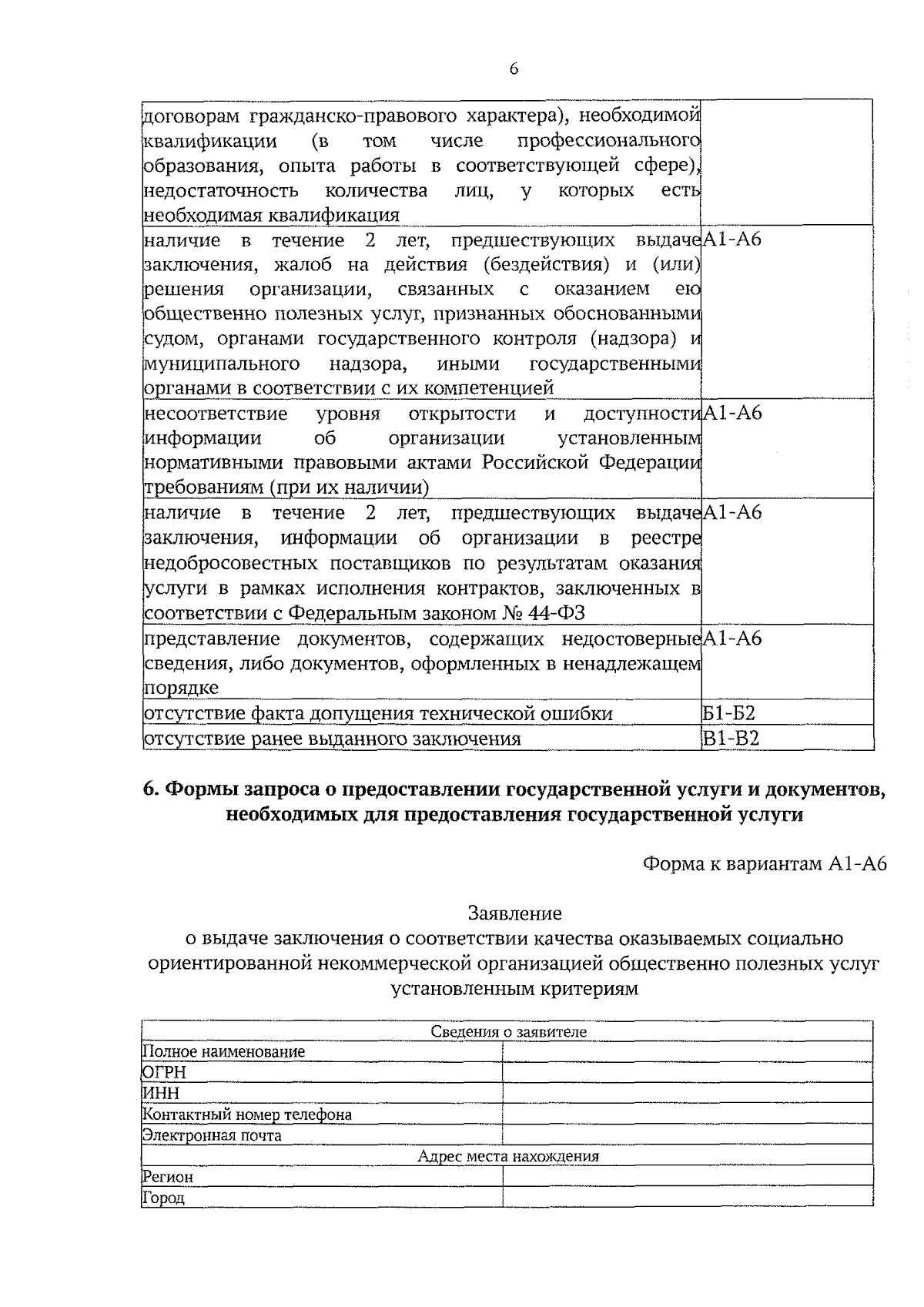 6

| договорам гражданско-правового характера), необходимой квалификации (в том числе профессионального образования, опыта работы в соответствующей сфере), недостаточность количества лиц, у которых есть необходимая квалификация | |
|---|---|
| наличие в течение 2 лет, предшествующих выдаче заключения, жалоб на действия (бездействия) и (или) решения организации, связанных с оказанием ею общественно полезных услуг, признанных обоснованными судом, органами государственного контроля (надзора) и муниципального надзора, иными государственными органами в соответствии с их компетенцией | А1-А6 |
| несоответствие уровня открытости и доступности информации об организации установленным нормативными правовыми актами Российской Федерации требованиям (при их наличии) | А1-А6 |
| наличие в течение 2 лет, предшествующих выдаче заключения, информации об организации в реестре недобросовестных поставщиков по результатам оказания услуги в рамках исполнения контрактов, заключенных в соответствии с Федеральным законом № 44-ФЗ | А1-А6 |
| представление документов, содержащих недостоверные сведения, либо документов, оформленных в ненадлежащем порядке | А1-А6 |
| отсутствие факта допущения технической ошибки | Б1-Б2 |
| отсутствие ранее выданного заключения | В1-В2 |

6. Формы запроса о предоставлении государственной услуги и документов, необходимых для предоставления государственной услуги

Форма к вариантам А1-А6

Заявление
о выдаче заключения о соответствии качества оказываемых социально ориентированной некоммерческой организацией общественно полезных услуг установленным критериям

| Сведения о заявителе | |
|---|---|
| Полное наименование | |
| ОГРН | |
| ИНН | |
| Контактный номер телефона | |
| Электронная почта | |
| Адрес места нахождения | |
| Регион | |
| Город | |